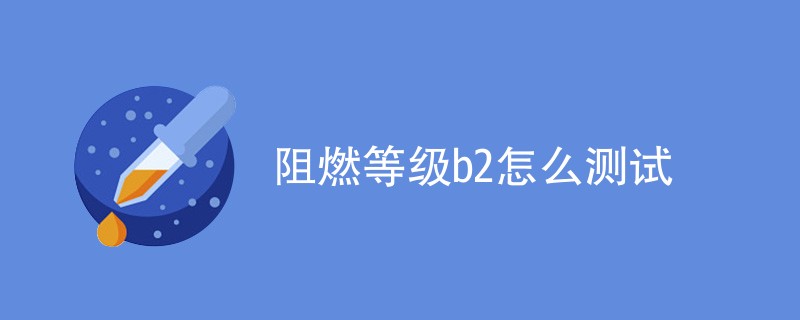 阻燃等级b2怎么测试